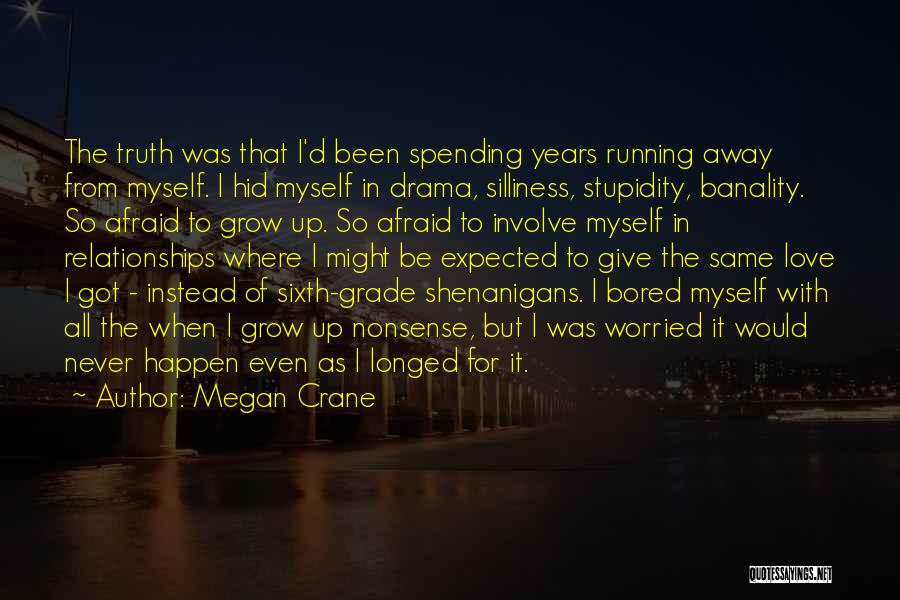 The truth was that I'd been spending years running away from myself. I hid myself in drama, silliness, stupidity, banality. So afraid to grow up. So afraid to involve myself in relationships where I might be expected to give the same love I got - instead of sixth-grade shenanigans. I bored myself with all the when I grow up nonsense, but I was worried it would never happen even as I longed for it.

~ Author: Megan Crane

QUOTESSAYINGS.NET